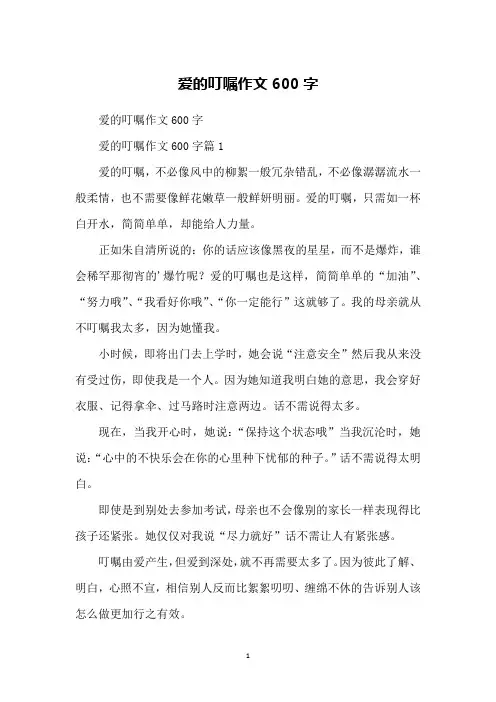 爱的叮嘱作文 600 字

爱的叮嘱作文 600 字

爱的叮嘱作文 600 字篇 1

爱的叮嘱，不必像风中的柳絮一般冗杂错乱，不必像潺潺流水一般柔情，也不需要像鲜花嫩草一般鲜妍明丽。爱的叮嘱，只需如一杯白开水，简简单单，却能给人力量。

正如朱自清所说的：你的话应该像黑夜的星星，而不是爆炸，谁会稀罕那彻宵的'爆竹呢？爱的叮嘱也是这样，简简单单的“加油”、“努力哦”、“我看好你哦”、“你一定能行”这就够了。我的母亲就从不叮嘱我太多，因为她懂我。

小时候，即将出门去上学时，她会说“注意安全”然后我从来没有受过伤，即使我是一个人。因为她知道我明白她的意思，我会穿好衣服、记得拿伞、过马路时注意两边。话不需说得太多。

现在，当我开心时，她说：“保持这个状态哦”当我沉沦时，她说：“心中的不快乐会在你的心里种下忧郁的种子。”话不需说得太明白。

即使是到别处去参加考试，母亲也不会像别的家长一样表现得比孩子还紧张。她仅仅对我说“尽力就好”话不需让人有紧张感。

叮嘱由爱产生，但爱到深处，就不再需要太多了。因为彼此了解、明白，心照不宣，相信别人反而比絮絮叨叨、缠绵不休的告诉别人该怎么做更加行之有效。

1